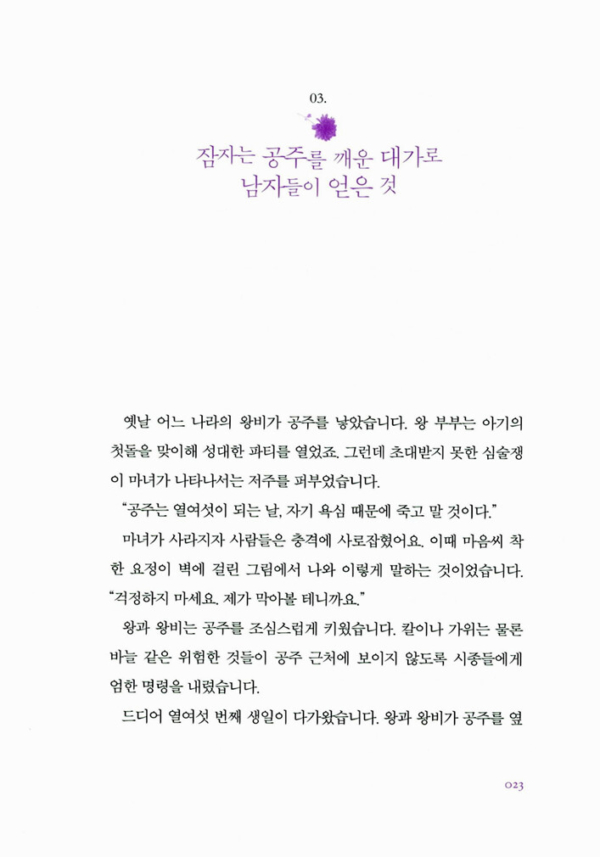 03.

잠자는 공주를 깨운 대가로
남자들이 얻은 것

옛날 어느 나라의 왕비가 공주를 낳았습니다. 왕 부부는 아기의 첫돌을 맞이해 성대한 파티를 열었죠. 그런데 초대받지 못한 심술쟁이 마녀가 나타나서는 저주를 퍼부었습니다.

"공주는 열여섯이 되는 날, 자기 욕심 때문에 죽고 말 것이다."

마녀가 사라지자 사람들은 충격에 사로잡혔어요. 이때 마음씨 착한 요정이 벽에 걸린 그림에서 나와 이렇게 말하는 것이었습니다.

"걱정하지 마세요. 제가 막아볼 테니까요."

왕과 왕비는 공주를 조심스럽게 키웠습니다. 칼이나 가위는 물론 바늘 같은 위험한 것들이 공주 근처에 보이지 않도록 시종들에게 엄한 명령을 내렸습니다.

드디어 열여섯 번째 생일이 다가왔습니다. 왕과 왕비가 공주를 옆

023